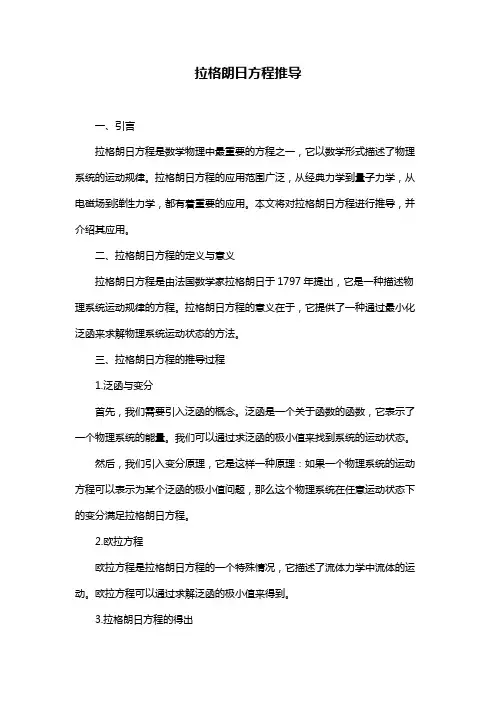 拉格朗日方程推导

一、引言

拉格朗日方程是数学物理中最重要的方程之一，它以数学形式描述了物理系统的运动规律。拉格朗日方程的应用范围广泛，从经典力学到量子力学，从电磁场到弹性力学，都有着重要的应用。本文将对拉格朗日方程进行推导，并介绍其应用。

二、拉格朗日方程的定义与意义

拉格朗日方程是由法国数学家拉格朗日于 1797 年提出，它是一种描述物理系统运动规律的方程。拉格朗日方程的意义在于，它提供了一种通过最小化泛函来求解物理系统运动状态的方法。

三、拉格朗日方程的推导过程

1.泛函与变分

首先，我们需要引入泛函的概念。泛函是一个关于函数的函数，它表示了一个物理系统的能量。我们可以通过求泛函的极小值来找到系统的运动状态。

然后，我们引入变分原理，它是这样一种原理：如果一个物理系统的运动方程可以表示为某个泛函的极小值问题，那么这个物理系统在任意运动状态下的变分满足拉格朗日方程。

2.欧拉方程

欧拉方程是拉格朗日方程的一个特殊情况，它描述了流体力学中流体的运动。欧拉方程可以通过求解泛函的极小值来得到。

3.拉格朗日方程的得出